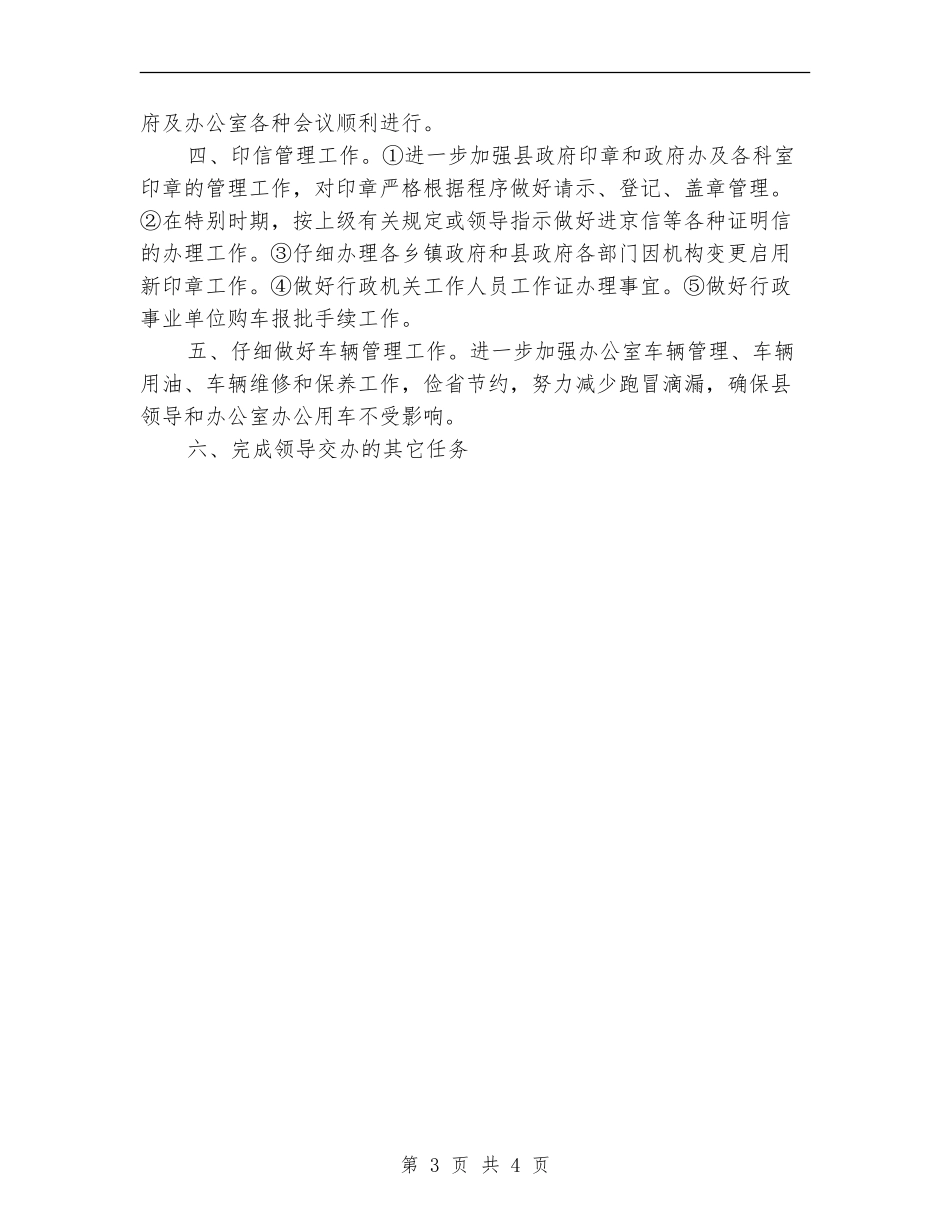 府及办公室各种会议顺利进行。

四、印信管理工作。①进一步加强县政府印章和政府办及各科室印章的管理工作，对印章严格根据程序做好请示、登记、盖章管理。②在特别时期，按上级有关规定或领导指示做好进京信等各种证明信的办理工作。③仔细办理各乡镇政府和县政府各部门因机构变更启用新印章工作。④做好行政机关工作人员工作证办理事宜。⑤做好行政事业单位购车报批手续工作。

五、仔细做好车辆管理工作。进一步加强办公室车辆管理、车辆用油、车辆维修和保养工作，俭省节约，努力减少跑冒滴漏，确保县领导和办公室办公用车不受影响。

六、完成领导交办的其它任务

第 3 页 共 4 页